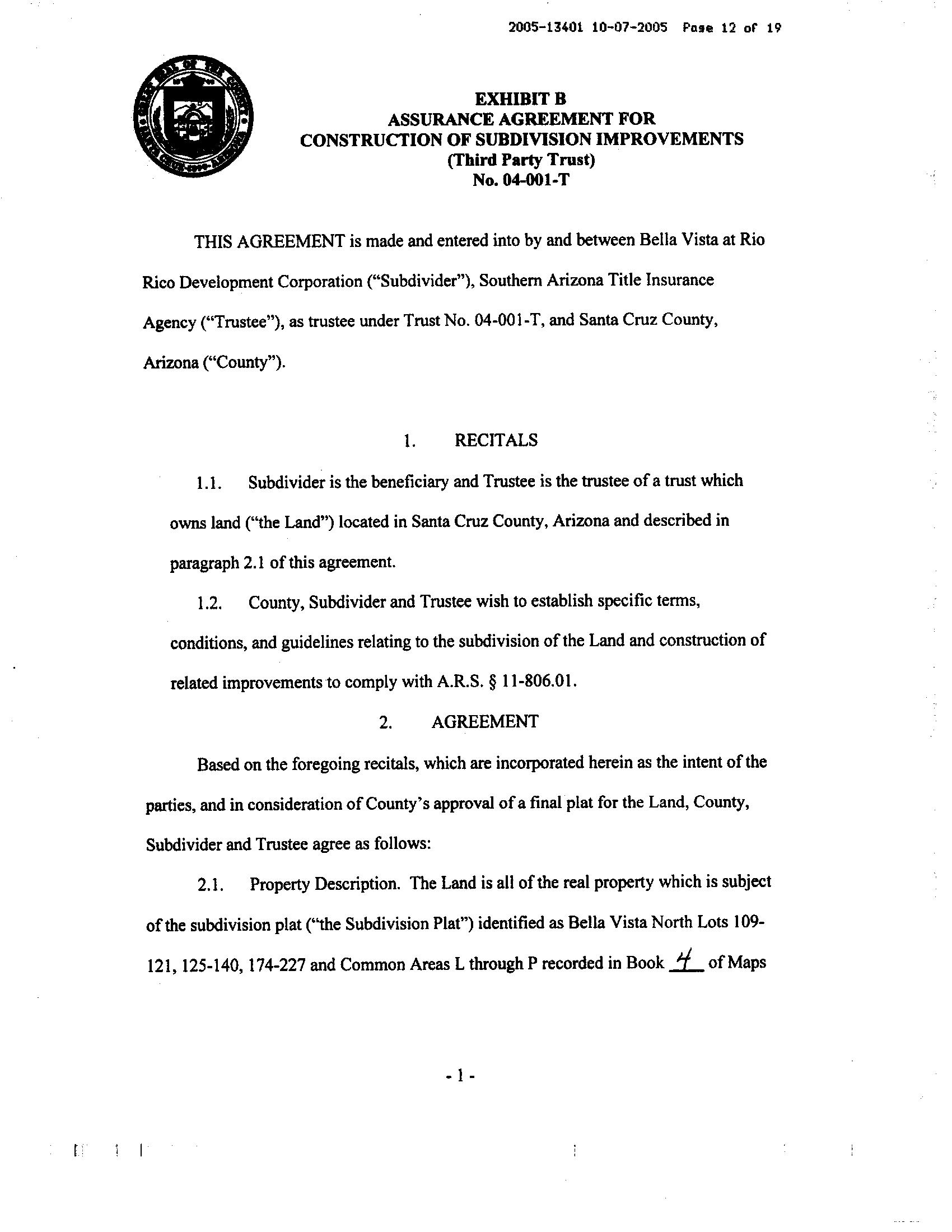 2005-13401 10-07-2005 Page 12 of 19

EXHIBIT B
ASSURANCE AGREEMENT FOR
CONSTRUCTION OF SUBDIVISION IMPROVEMENTS
(Third Party Trust)
No. 04-001-T

THIS AGREEMENT is made and entered into by and between Bella Vista at Rio Rico Development Corporation ("Subdivider"), Southern Arizona Title Insurance Agency ("Trustee"), as trustee under Trust No. 04-001-T, and Santa Cruz County, Arizona ("County").

1. RECITALS

1.1. Subdivider is the beneficiary and Trustee is the trustee of a trust which owns land ("the Land") located in Santa Cruz County, Arizona and described in paragraph 2.1 of this agreement.

1.2. County, Subdivider and Trustee wish to establish specific terms, conditions, and guidelines relating to the subdivision of the Land and construction of related improvements to comply with A.R.S. § 11-806.01.

2. AGREEMENT

Based on the foregoing recitals, which are incorporated herein as the intent of the parties, and in consideration of County's approval of a final plat for the Land, County, Subdivider and Trustee agree as follows:

2.1. Property Description. The Land is all of the real property which is subject of the subdivision plat ("the Subdivision Plat") identified as Bella Vista North Lots 109-121, 125-140, 174-227 and Common Areas L through P recorded in Book 4 of Maps

- 1 -